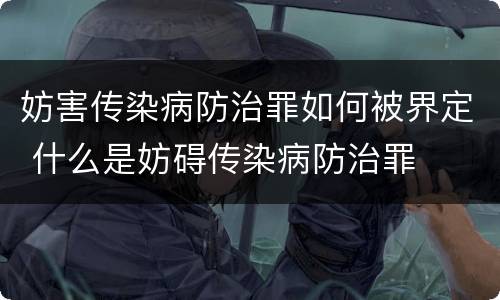 妨害传染病防治罪如何被界定 什么是妨碍传染病防治罪